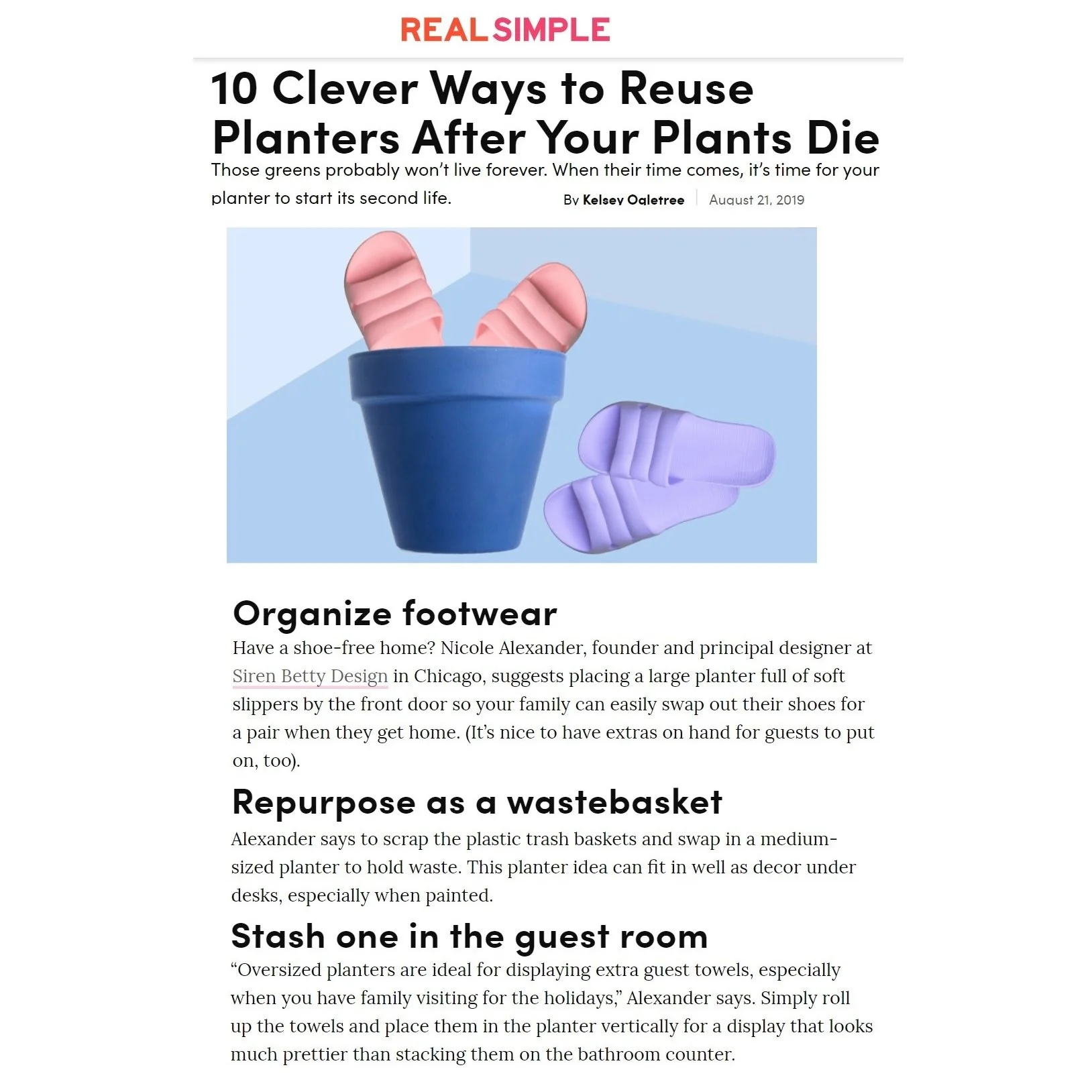 REAL SIMPLE

10 Clever Ways to Reuse Planters After Your Plants Die

Those greens probably won't live forever. When their time comes, it's time for your planter to start its second life.

By Kelsey Ogletree | August 21, 2019

Organize footwear

Have a shoe-free home? Nicole Alexander, founder and principal designer at Siren Betty Design in Chicago, suggests placing a large planter full of soft slippers by the front door so your family can easily swap out their shoes for a pair when they get home. (It's nice to have extras on hand for guests to put on, too).

Repurpose as a wastebasket

Alexander says to scrap the plastic trash baskets and swap in a medium-sized planter to hold waste. This planter idea can fit in well as decor under desks, especially when painted.

Stash one in the guest room

"Oversized planters are ideal for displaying extra guest towels, especially when you have family visiting for the holidays," Alexander says. Simply roll up the towels and place them in the planter vertically for a display that looks much prettier than stacking them on the bathroom counter.